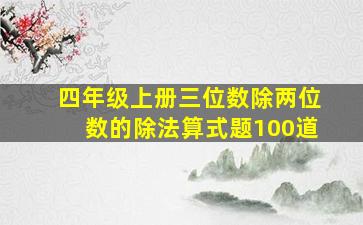 四年级上册三位数除两位数的除法算式题100道